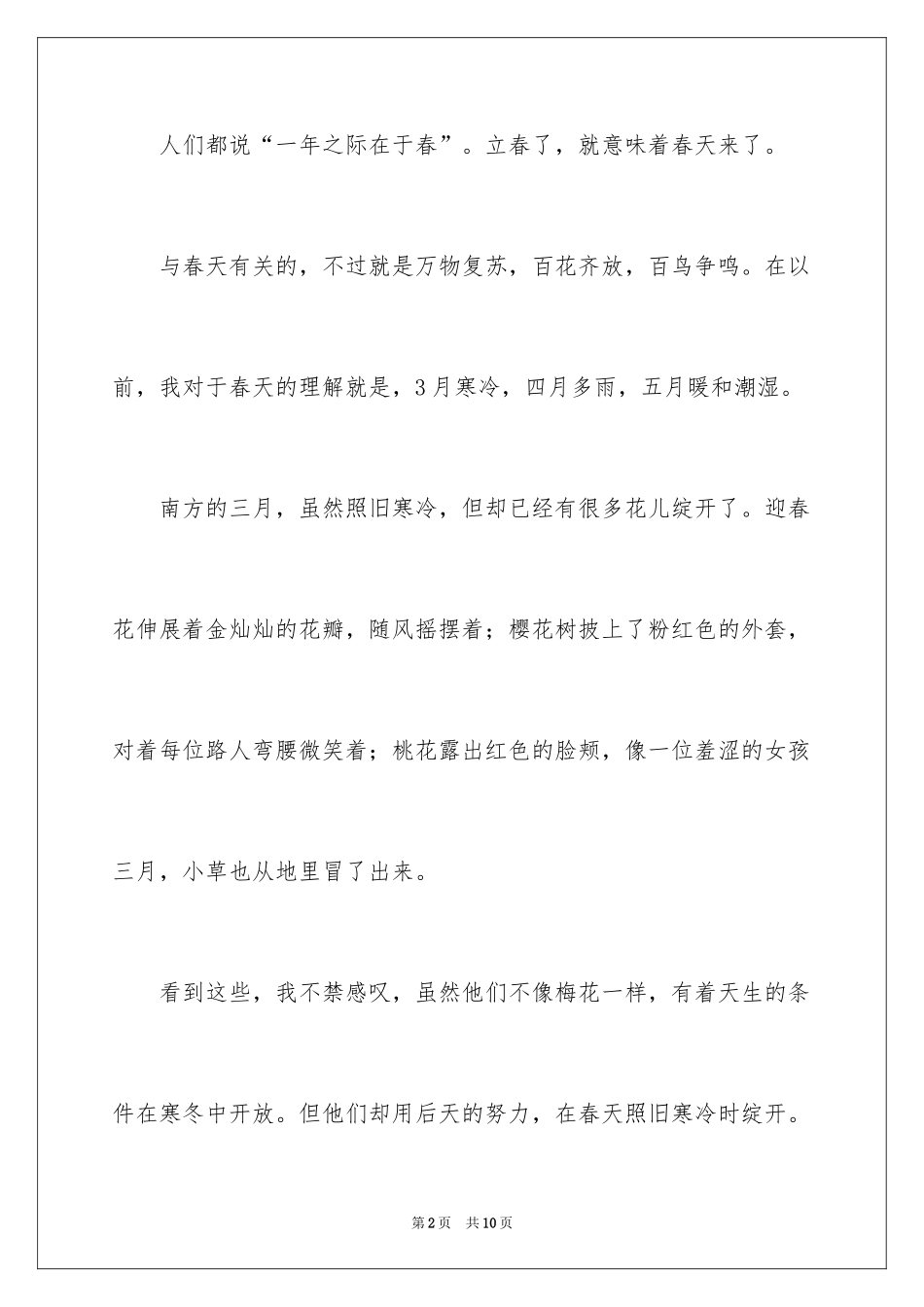 人们都说“一年之际在于春”。立春了，就意味着春天来了。

与春天有关的，不过就是万物复苏，百花齐放，百鸟争鸣。在以前，我对于春天的理解就是，3月寒冷，四月多雨，五月暖和潮湿。

南方的三月，虽然照旧寒冷，但却已经有很多花儿绽开了。迎春花伸展着金灿灿的花瓣，随风摇摆着；樱花树披上了粉红色的外套，对着每位路人弯腰微笑着；桃花露出红色的脸颊，像一位羞涩的女孩三月，小草也从地里冒了出来。

看到这些，我不禁感叹，虽然他们不像梅花一样，有着天生的条件在寒冬中开放。但他们却用后天的努力，在春天照旧寒冷时绽开。

第2页　共10页